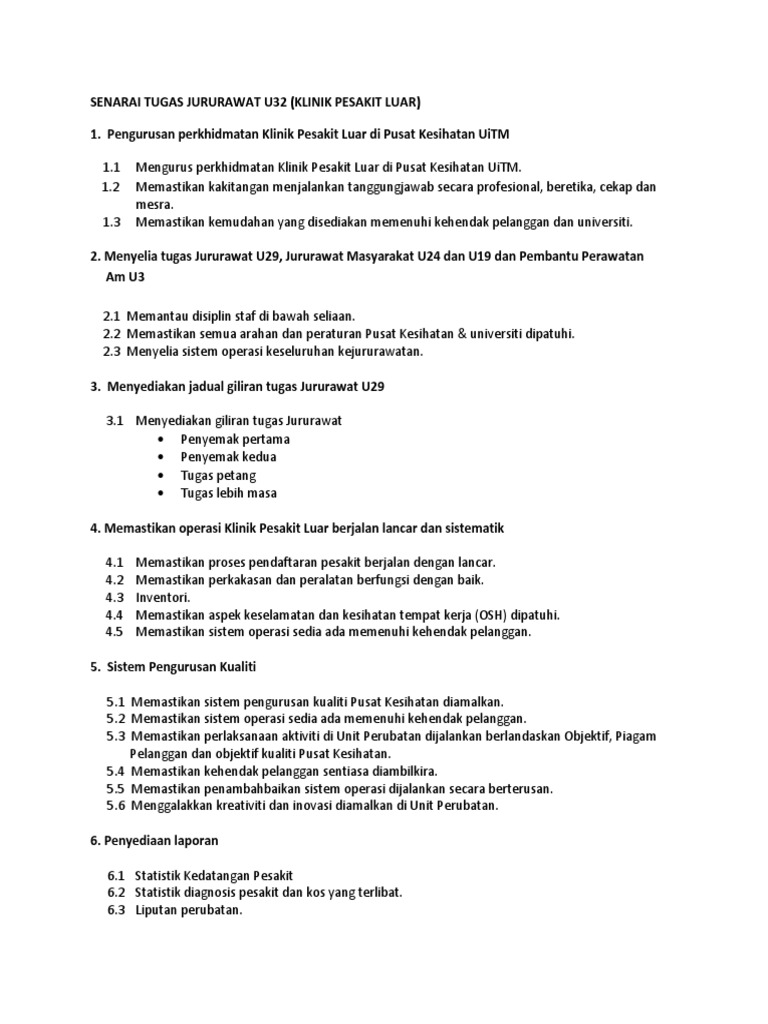 SENARAI TUGAS JURURAWAT U32 (KLINIK PESAKIT LUAR)

1. Pengurusan perkhidmatan Klinik Pesakit Luar di Pusat Kesihatan UiTM

1.1 Mengurus perkhidmatan Klinik Pesakit Luar di Pusat Kesihatan UiTM.
1.2 Memastikan kakitangan menjalankan tanggungjawab secara profesional, beretika, cekap dan mesra.
1.3 Memastikan kemudahan yang disediakan memenuhi kehendak pelanggan dan universiti.

2. Menyelia tugas Jururawat U29, Jururawat Masyarakat U24 dan U19 dan Pembantu Perawatan Am U3

2.1 Memantau disiplin staf di bawah seliaan.
2.2 Memastikan semua arahan dan peraturan Pusat Kesihatan & universiti dipatuhi.
2.3 Menyelia sistem operasi keseluruhan kejururawatan.

3. Menyediakan jadual giliran tugas Jururawat U29

3.1 Menyediakan giliran tugas Jururawat
• Penyemak pertama
• Penyemak kedua
• Tugas petang
• Tugas lebih masa

4. Memastikan operasi Klinik Pesakit Luar berjalan lancar dan sistematik

4.1 Memastikan proses pendaftaran pesakit berjalan dengan lancar.
4.2 Memastikan perkakasan dan peralatan berfungsi dengan baik.
4.3 Inventori.
4.4 Memastikan aspek keselamatan dan kesihatan tempat kerja (OSH) dipatuhi.
4.5 Memastikan sistem operasi sedia ada memenuhi kehendak pelanggan.

5. Sistem Pengurusan Kualiti

5.1 Memastikan sistem pengurusan kualiti Pusat Kesihatan diamalkan.
5.2 Memastikan sistem operasi sedia ada memenuhi kehendak pelanggan.
5.3 Memastikan perlaksanaan aktiviti di Unit Perubatan dijalankan berlandaskan Objektif, Piagam Pelanggan dan objektif kualiti Pusat Kesihatan.
5.4 Memastikan kehendak pelanggan sentiasa diambilkira.
5.5 Memastikan penambahbaikan sistem operasi dijalankan secara berterusan.
5.6 Menggalakkan kreativiti dan inovasi diamalkan di Unit Perubatan.

6. Penyediaan laporan

6.1 Statistik Kedatangan Pesakit
6.2 Statistik diagnosis pesakit dan kos yang terlibat.
6.3 Liputan perubatan.